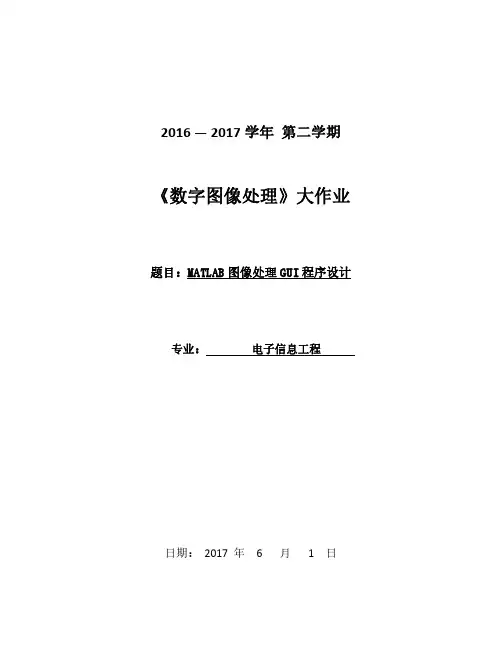 2016 — 2017学年 第二学期

《数字图像处理》大作业

题目：MATLAB图像处理GUI程序设计

专业：电子信息工程

日期：2017年 6 月 1 日